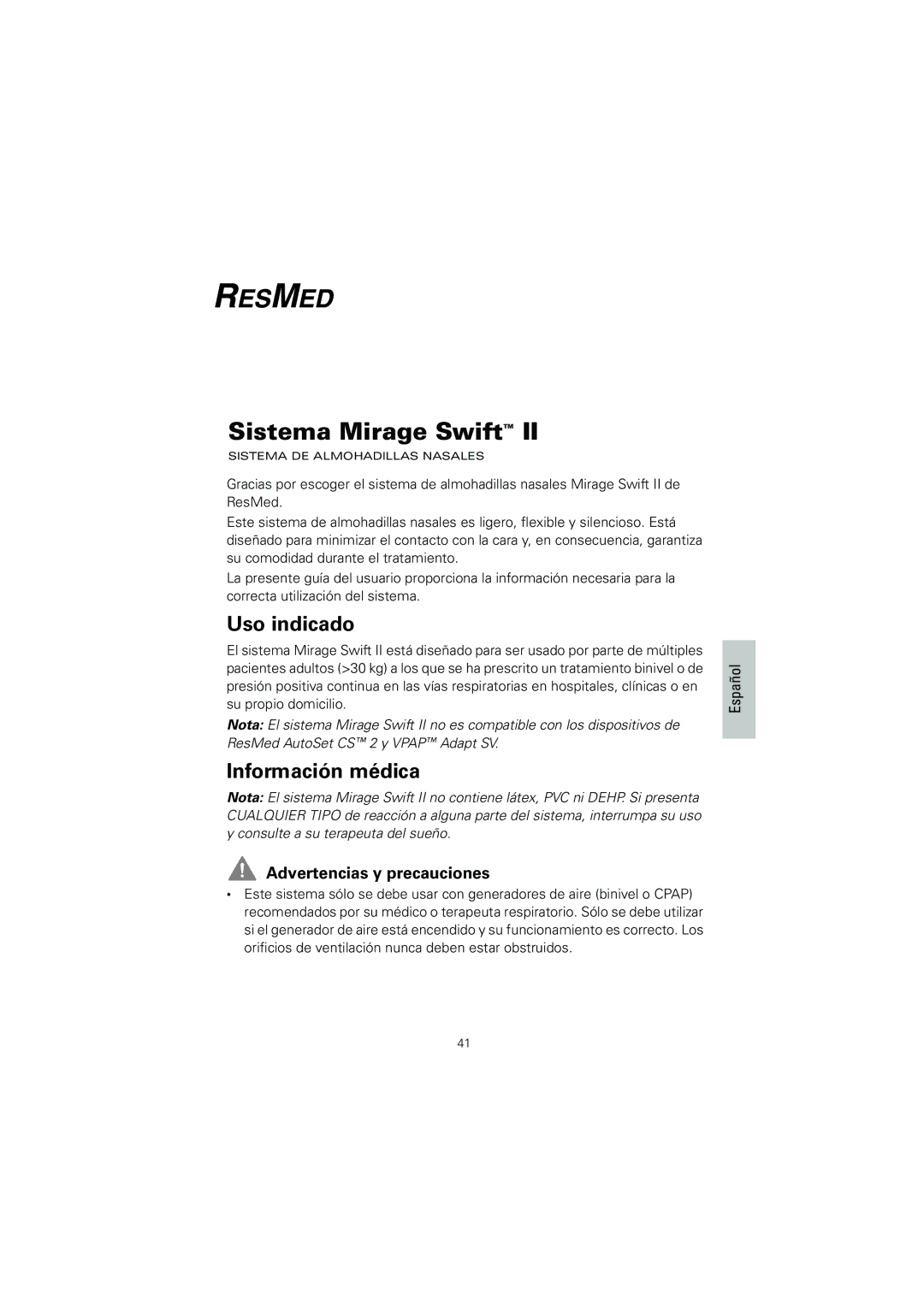 RESMED

Sistema Mirage Swift™ II

SISTEMA DE ALMOHADILLAS NASALES

Gracias por escoger el sistema de almohadillas nasales Mirage Swift II de ResMed.

Este sistema de almohadillas nasales es ligero, flexible y silencioso. Está diseñado para minimizar el contacto con la cara y, en consecuencia, garantiza su comodidad durante el tratamiento.

La presente guía del usuario proporciona la información necesaria para la correcta utilización del sistema.

Uso indicado

El sistema Mirage Swift II está diseñado para ser usado por parte de múltiples pacientes adultos (>30 kg) a los que se ha prescrito un tratamiento binivel o de presión positiva continua en las vías respiratorias en hospitales, clínicas o en su propio domicilio.

Nota: El sistema Mirage Swift II no es compatible con los dispositivos de ResMed AutoSet CS™ 2 y VPAP™ Adapt SV.

Español

Información médica

Nota: El sistema Mirage Swift II no contiene látex, PVC ni DEHP. Si presenta CUALQUIER TIPO de reacción a alguna parte del sistema, interrumpa su uso y consulte a su terapeuta del sueño.

Advertencias y precauciones

• Este sistema sólo se debe usar con generadores de aire (binivel o CPAP) recomendados por su médico o terapeuta respiratorio. Sólo se debe utilizar si el generador de aire está encendido y su funcionamiento es correcto. Los orificios de ventilación nunca deben estar obstruidos.

41